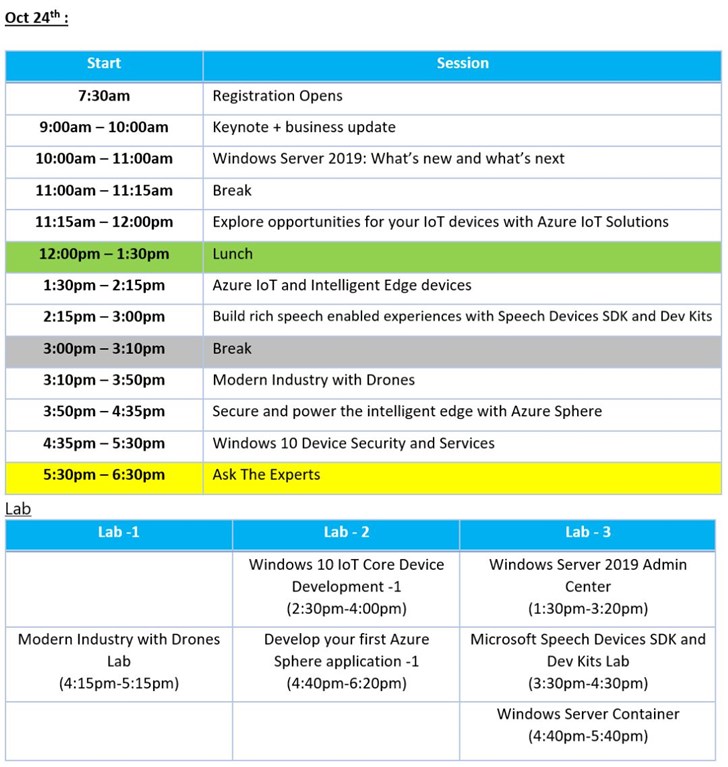 Oct 24$^{th}$ :

| Start | Session |
|---|---|
| 7:30am | Registration Opens |
| 9:00am – 10:00am | Keynote + business update |
| 10:00am – 11:00am | Windows Server 2019: What's new and what's next |
| 11:00am – 11:15am | Break |
| 11:15am – 12:00pm | Explore opportunities for your IoT devices with Azure IoT Solutions |
| 12:00pm – 1:30pm | Lunch |
| 1:30pm – 2:15pm | Azure IoT and Intelligent Edge devices |
| 2:15pm – 3:00pm | Build rich speech enabled experiences with Speech Devices SDK and Dev Kits |
| 3:00pm – 3:10pm | Break |
| 3:10pm – 3:50pm | Modern Industry with Drones |
| 3:50pm – 4:35pm | Secure and power the intelligent edge with Azure Sphere |
| 4:35pm – 5:30pm | Windows 10 Device Security and Services |
| 5:30pm – 6:30pm | Ask The Experts |

Lab

| Lab -1 | Lab - 2 | Lab - 3 |
|---|---|---|
| | Windows 10 IoT Core Device Development -1 (2:30pm-4:00pm) | Windows Server 2019 Admin Center (1:30pm-3:20pm) |
| Modern Industry with Drones Lab (4:15pm-5:15pm) | Develop your first Azure Sphere application -1 (4:40pm-6:20pm) | Microsoft Speech Devices SDK and Dev Kits Lab (3:30pm-4:30pm) |
| | | Windows Server Container (4:40pm-5:40pm) |